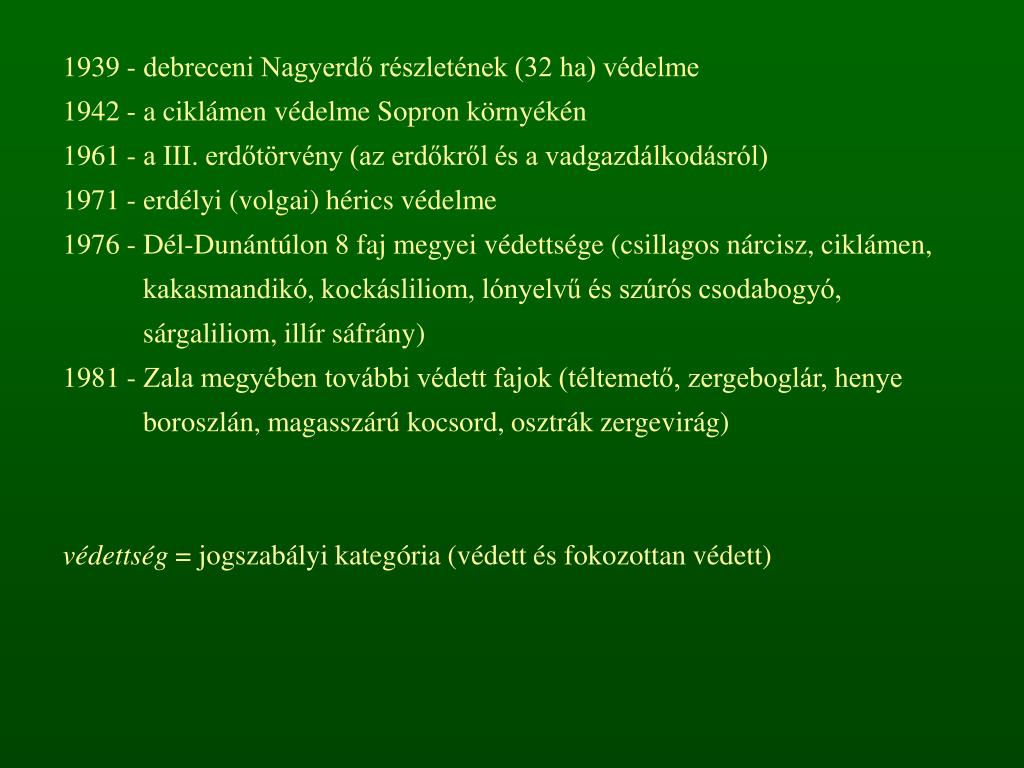 1939 - debreceni Nagyerdő részletének (32 ha) védelme
1942 - a ciklámen védelme Sopron környékén
1961 - a III. erdőtörvény (az erdőkről és a vadgazdálkodásról)
1971 - erdélyi (volgai) hérics védelme
1976 - Dél-Dunántúlon 8 faj megyei védettsége (csillagos nárcisz, ciklámen, kakasmandikó, kockásliliom, lónyelvű és szúrós csodabogyó, sárgaliliom, illír sáfrány)
1981 - Zala megyében további védett fajok (téltemető, zergeboglár, henye boroszlán, magasszárú kocsord, osztrák zergevirág)

védettség = jogszabályi kategória (védett és fokozottan védett)